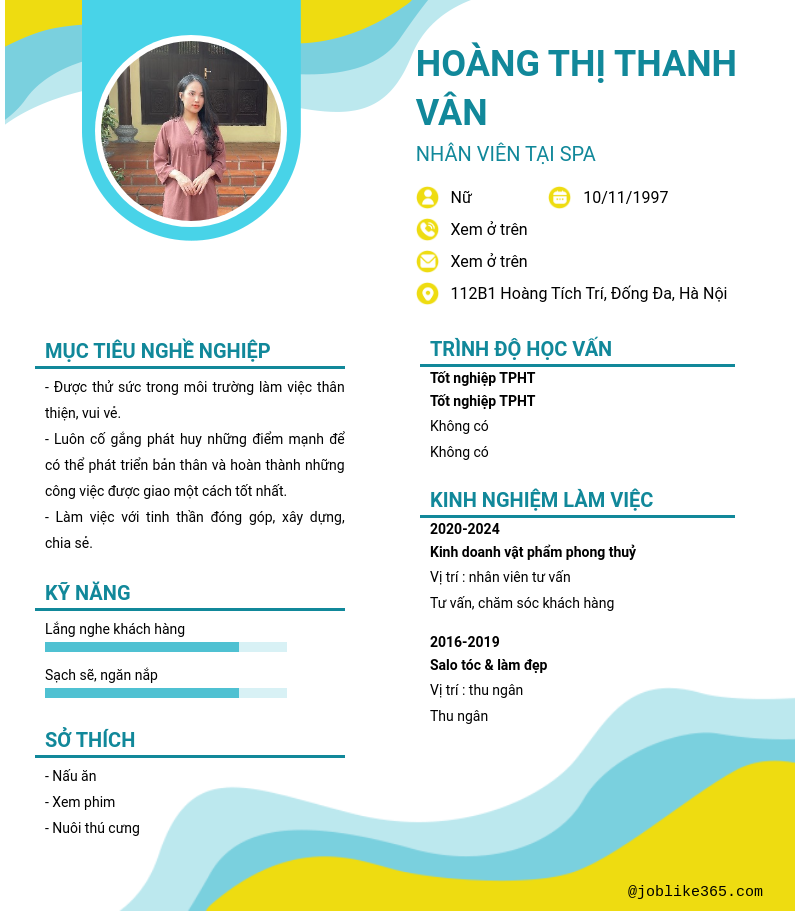 HOÀNG THỊ THANH VÂN

NHÂN VIÊN TẠI SPA

Nữ

10/11/1997

Xem ở trên

Xem ở trên

112B1 Hoàng Tích Trí, Đống Đa, Hà Nội

MỤC TIÊU NGHỀ NGHIỆP

- Được thử sức trong môi trường làm việc thân thiện, vui vẻ.
- Luôn cố gắng phát huy những điểm mạnh để có thể phát triển bản thân và hoàn thành những công việc được giao một cách tốt nhất.
- Làm việc với tinh thần đóng góp, xây dựng, chia sẻ.

KỸ NĂNG

Lắng nghe khách hàng

Sạch sẽ, ngăn nắp

SỞ THÍCH

- Nấu ăn
- Xem phim
- Nuôi thú cưng

TRÌNH ĐỘ HỌC VẤN

Tốt nghiệp TPHT

Tốt nghiệp TPHT

Không có

Không có

KINH NGHIỆM LÀM VIỆC

2020-2024

Kinh doanh vật phẩm phong thuỷ

Vị trí : nhân viên tư vấn

Tư vấn, chăm sóc khách hàng

2016-2019

Salo tóc & làm đẹp

Vị trí : thu ngân

Thu ngân

@joblike365.com